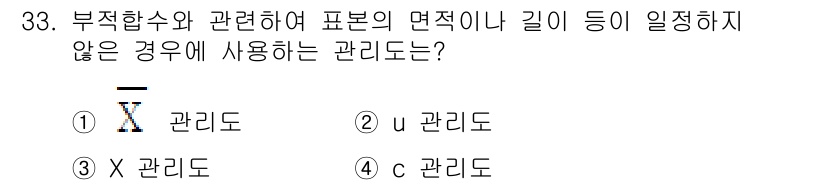 33. 부적합수와 관련하여 표본의 면적이나 길이 등이 일정하지 않은 경우에 사용하는 관리도는?

① $\overline{X}$ 관리도
② u 관리도
③ X 관리도
④ c 관리도